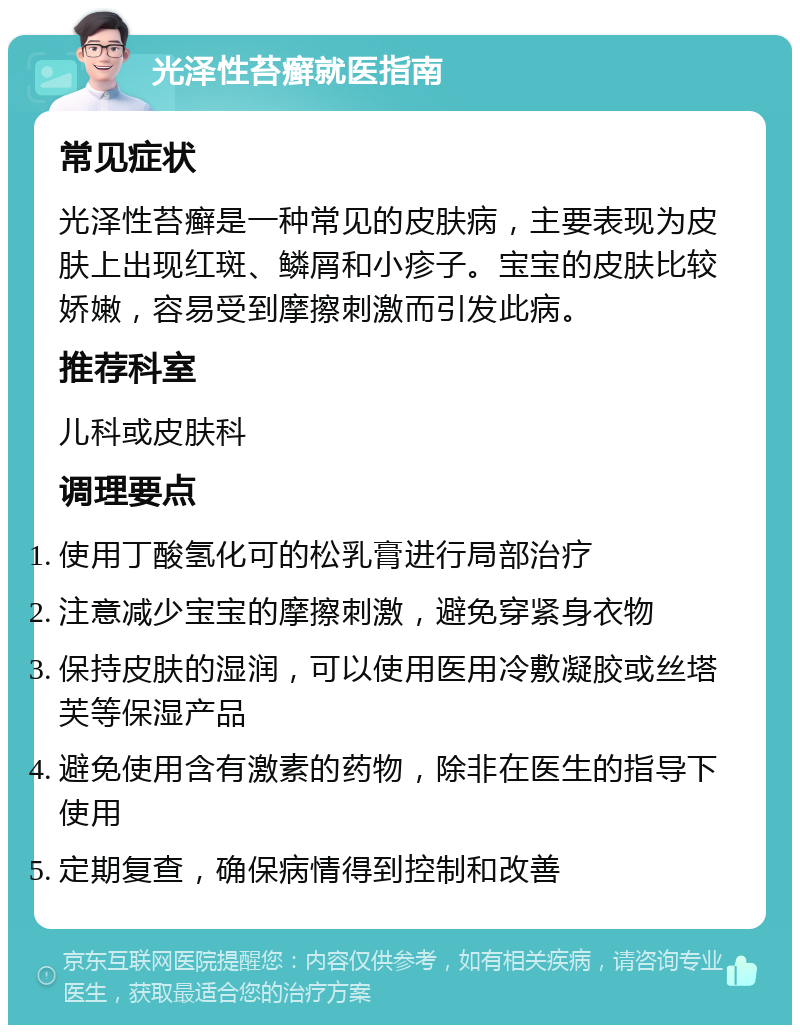 光泽性苔癣就医指南

常见症状

光泽性苔癣是一种常见的皮肤病，主要表现为皮肤上出现红斑、鳞屑和小疹子。宝宝的皮肤比较娇嫩，容易受到摩擦刺激而引发此病。

推荐科室

儿科或皮肤科

调理要点

1. 使用丁酸氢化可的松乳膏进行局部治疗
2. 注意减少宝宝的摩擦刺激，避免穿紧身衣物
3. 保持皮肤的湿润，可以使用医用冷敷凝胶或丝塔芙等保湿产品
4. 避免使用含有激素的药物，除非在医生的指导下使用
5. 定期复查，确保病情得到控制和改善

京东互联网医院提醒您：内容仅供参考，如有相关疾病，请咨询专业医生，获取最适合您的治疗方案